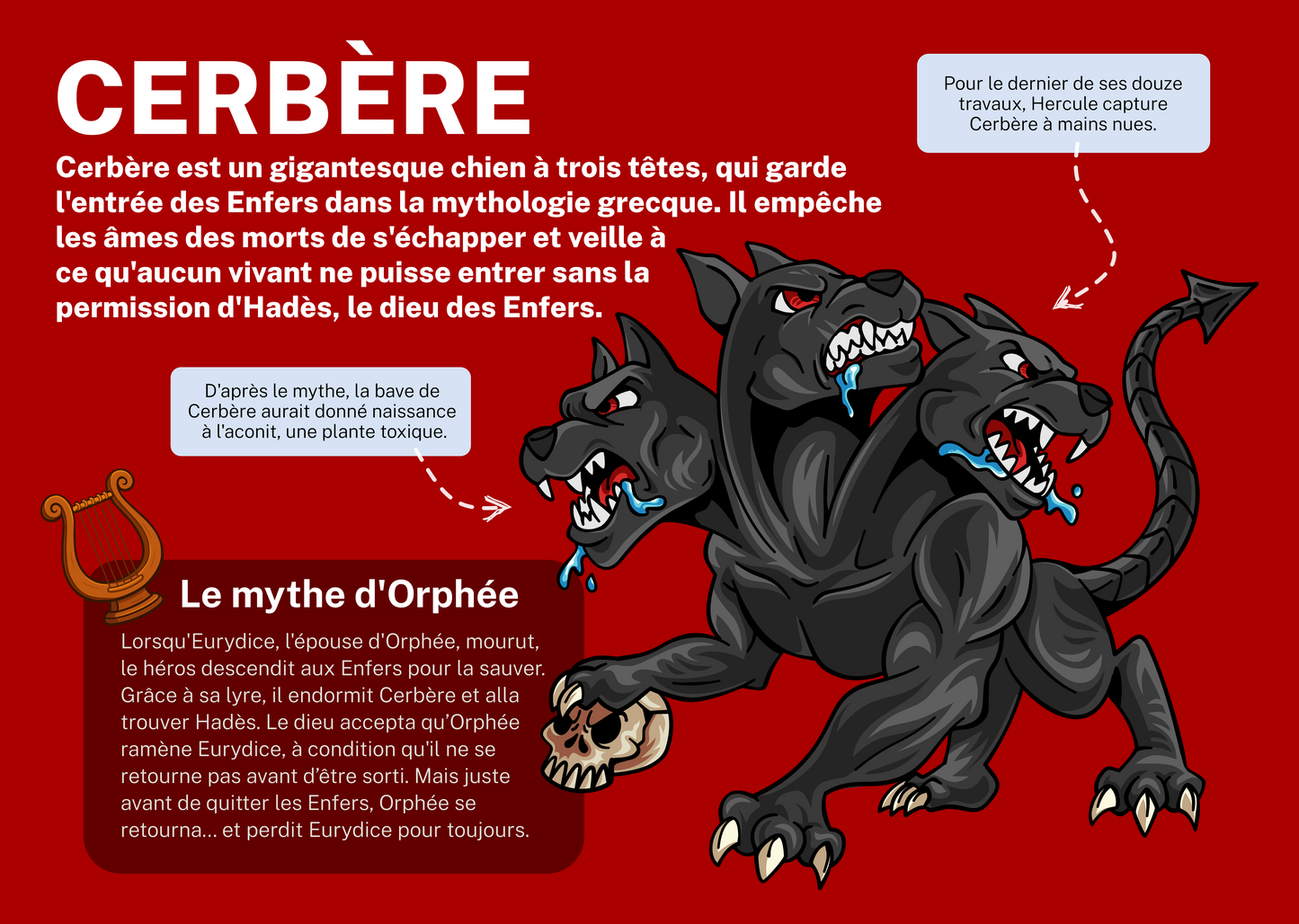 CERBÈRE

Cerbère est un gigantesque chien à trois têtes, qui garde l'entrée des Enfers dans la mythologie grecque. Il empêche les âmes des morts de s'échapper et veille à ce qu'aucun vivant ne puisse entrer sans la permission d'Hadès, le dieu des Enfers.

Pour le dernier de ses douze travaux, Hercule capture Cerbère à mains nues.

D'après le mythe, la bave de Cerbère aurait donné naissance à l'aconit, une plante toxique.

Le mythe d'Orphée

Lorsqu'Eurydice, l'épouse d'Orphée, mourut, le héros descendit aux Enfers pour la sauver. Grâce à sa lyre, il endormit Cerbère et alla trouver Hadès. Le dieu accepta qu'Orphée ramène Eurydice, à condition qu'il ne se retourne pas avant d'être sorti. Mais juste avant de quitter les Enfers, Orphée se retourna... et perdit Eurydice pour toujours.